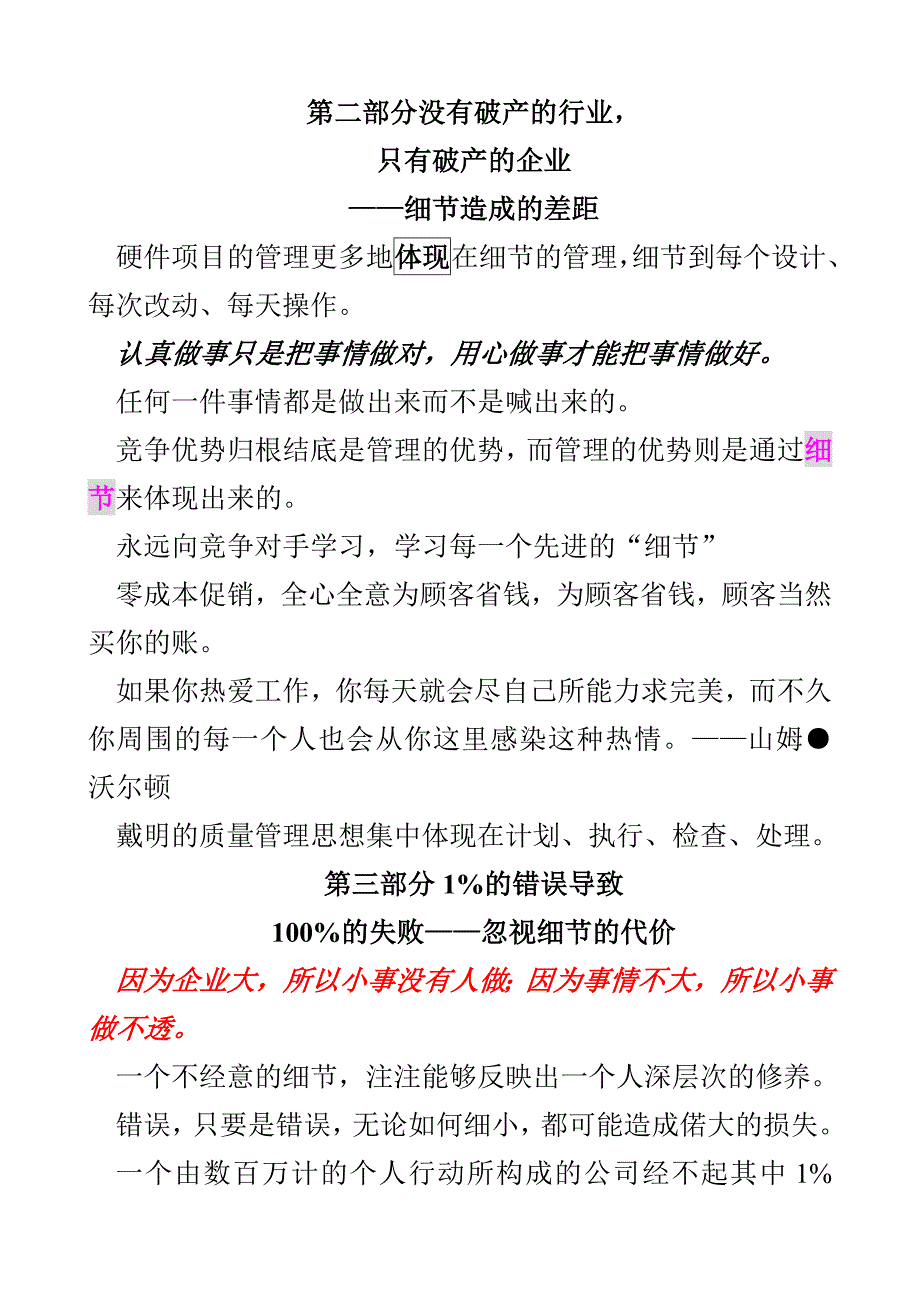 第二部分没有破产的行业，
只有破产的企业
——细节造成的差距

硬件项目的管理更多地体现在细节的管理，细节到每个设计、每次改动、每天操作。

认真做事只是把事情做对，用心做事才能把事情做好。

任何一件事情都是做出来而不是喊出来的。

竞争优势归根结底是管理的优势，而管理的优势则是通过细节来体现出来的。

永远向竞争对手学习，学习每一个先进的“细节”

零成本促销，全心全意为顾客省钱，为顾客省钱，顾客当然买你的账。

如果你热爱工作，你每天就会尽自己所能力求完美，而不久你周围的每一个人也会从你这里感染这种热情。——山姆●沃尔顿

戴明的质量管理思想集中体现在计划、执行、检查、处理。

第三部分 1%的错误导致
100%的失败——忽视细节的代价

因为企业大，所以小事没有人做；因为事情不大，所以小事做不透。

一个不经意的细节，注注能够反映出一个人深层次的修养。

错误，只要是错误，无论如何细小，都可能造成偌大的损失。

一个由数百万计的个人行动所构成的公司经不起其中 1%